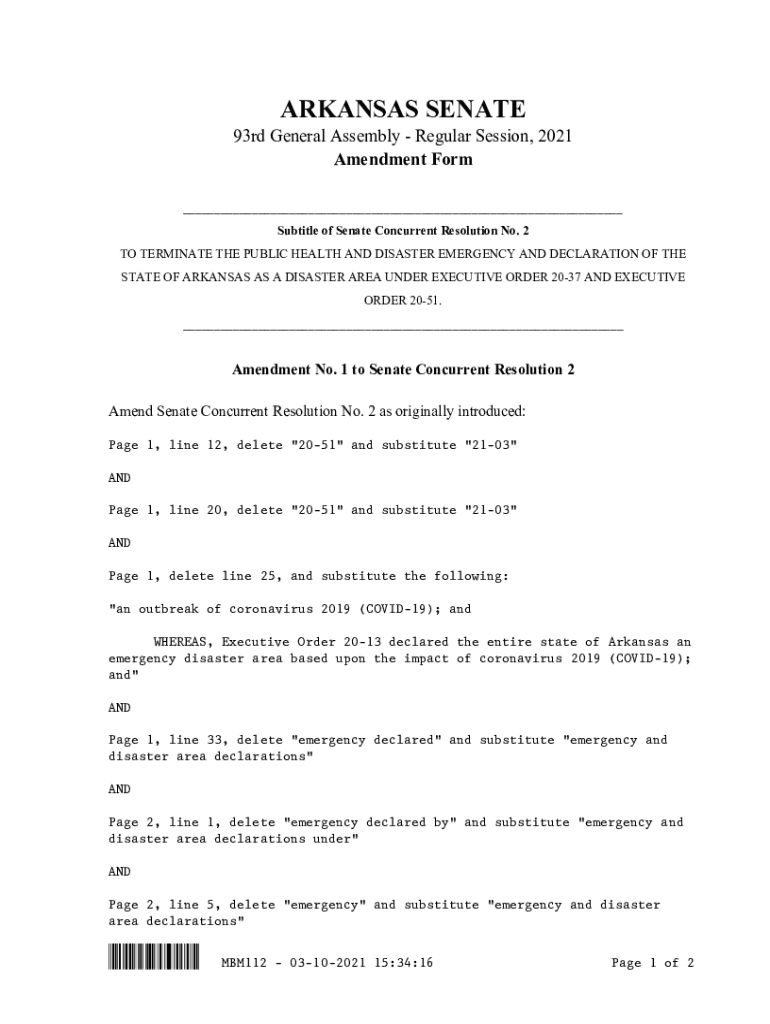 ARKANSAS SENATE

93rd General Assembly - Regular Session, 2021

Amendment Form

Subtitle of Senate Concurrent Resolution No. 2

TO TERMINATE THE PUBLIC HEALTH AND DISASTER EMERGENCY AND DECLARATION OF THE STATE OF ARKANSAS AS A DISASTER AREA UNDER EXECUTIVE ORDER 20-37 AND EXECUTIVE ORDER 20-51.

Amendment No. 1 to Senate Concurrent Resolution 2

Amend Senate Concurrent Resolution No. 2 as originally introduced:

Page 1, line 12, delete "20-51" and substitute "21-03"

AND

Page 1, line 20, delete "20-51" and substitute "21-03"

AND

Page 1, delete line 25, and substitute the following:

"an outbreak of coronavirus 2019 (COVID-19); and

WHEREAS, Executive Order 20-13 declared the entire state of Arkansas an emergency disaster area based upon the impact of coronavirus 2019 (COVID-19); and"

AND

Page 1, line 33, delete "emergency declared" and substitute "emergency and disaster area declarations"

AND

Page 2, line 1, delete "emergency declared by" and substitute "emergency and disaster area declarations under"

AND

Page 2, line 5, delete "emergency" and substitute "emergency and disaster area declarations"

MBM112 - 03-10-2021 15:34:16

Page 1 of 2